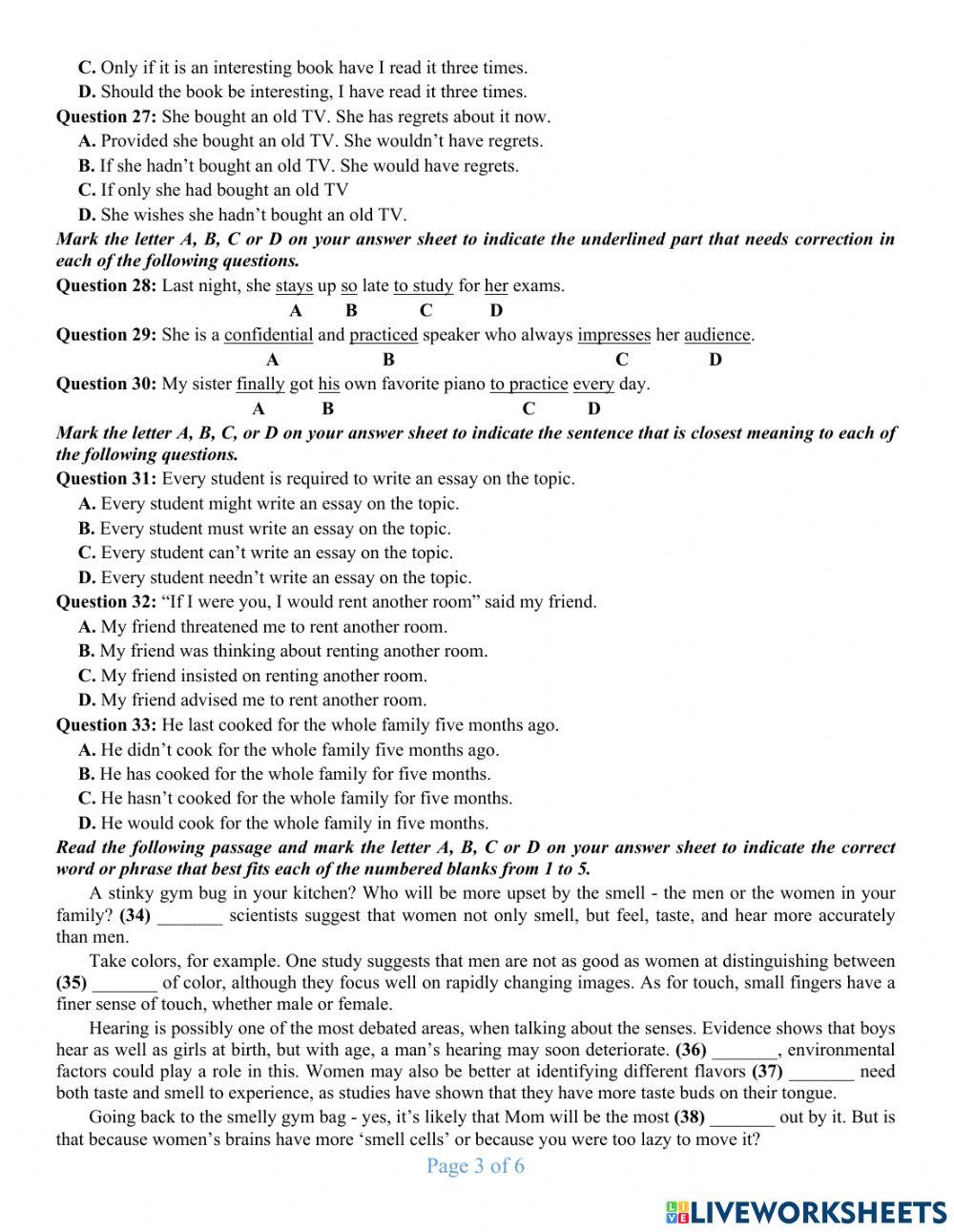 C. Only if it is an interesting book have I read it three times.
D. Should the book be interesting, I have read it three times.
Question 27: She bought an old TV. She has regrets about it now.
A. Provided she bought an old TV. She wouldn't have regrets.
B. If she hadn't bought an old TV. She would have regrets.
C. If only she had bought an old TV
D. She wishes she hadn't bought an old TV.
Mark the letter A, B, C or D on your answer sheet to indicate the underlined part that needs correction in each of the following questions.
Question 28: Last night, she stays up so late to study for her exams.
A B C D
Question 29: She is a confidential and practiced speaker who always impresses her audience.
A B C D
Question 30: My sister finally got his own favorite piano to practice every day.
A B C D
Mark the letter A, B, C, or D on your answer sheet to indicate the sentence that is closest meaning to each of the following questions.
Question 31: Every student is required to write an essay on the topic.
A. Every student might write an essay on the topic.
B. Every student must write an essay on the topic.
C. Every student can't write an essay on the topic.
D. Every student needn't write an essay on the topic.
Question 32: "If I were you, I would rent another room" said my friend.
A. My friend threatened me to rent another room.
B. My friend was thinking about renting another room.
C. My friend insisted on renting another room.
D. My friend advised me to rent another room.
Question 33: He last cooked for the whole family five months ago.
A. He didn't cook for the whole family five months ago.
B. He has cooked for the whole family for five months.
C. He hasn't cooked for the whole family for five months.
D. He would cook for the whole family in five months.
Read the following passage and mark the letter A, B, C or D on your answer sheet to indicate the correct word or phrase that best fits each of the numbered blanks from 1 to 5.
A stinky gym bug in your kitchen? Who will be more upset by the smell - the men or the women in your family? (34) _______ scientists suggest that women not only smell, but feel, taste, and hear more accurately than men.
Take colors, for example. One study suggests that men are not as good as women at distinguishing between (35) _______ of color, although they focus well on rapidly changing images. As for touch, small fingers have a finer sense of touch, whether male or female.
Hearing is possibly one of the most debated areas, when talking about the senses. Evidence shows that boys hear as well as girls at birth, but with age, a man's hearing may soon deteriorate. (36) _______, environmental factors could play a role in this. Women may also be better at identifying different flavors (37) _______ need both taste and smell to experience, as studies have shown that they have more taste buds on their tongue.
Going back to the smelly gym bag - yes, it's likely that Mom will be the most (38) _______ out by it. But is that because women's brains have more 'smell cells' or because you were too lazy to move it?
Page 3 of 6
LIVEWORKSHEETS